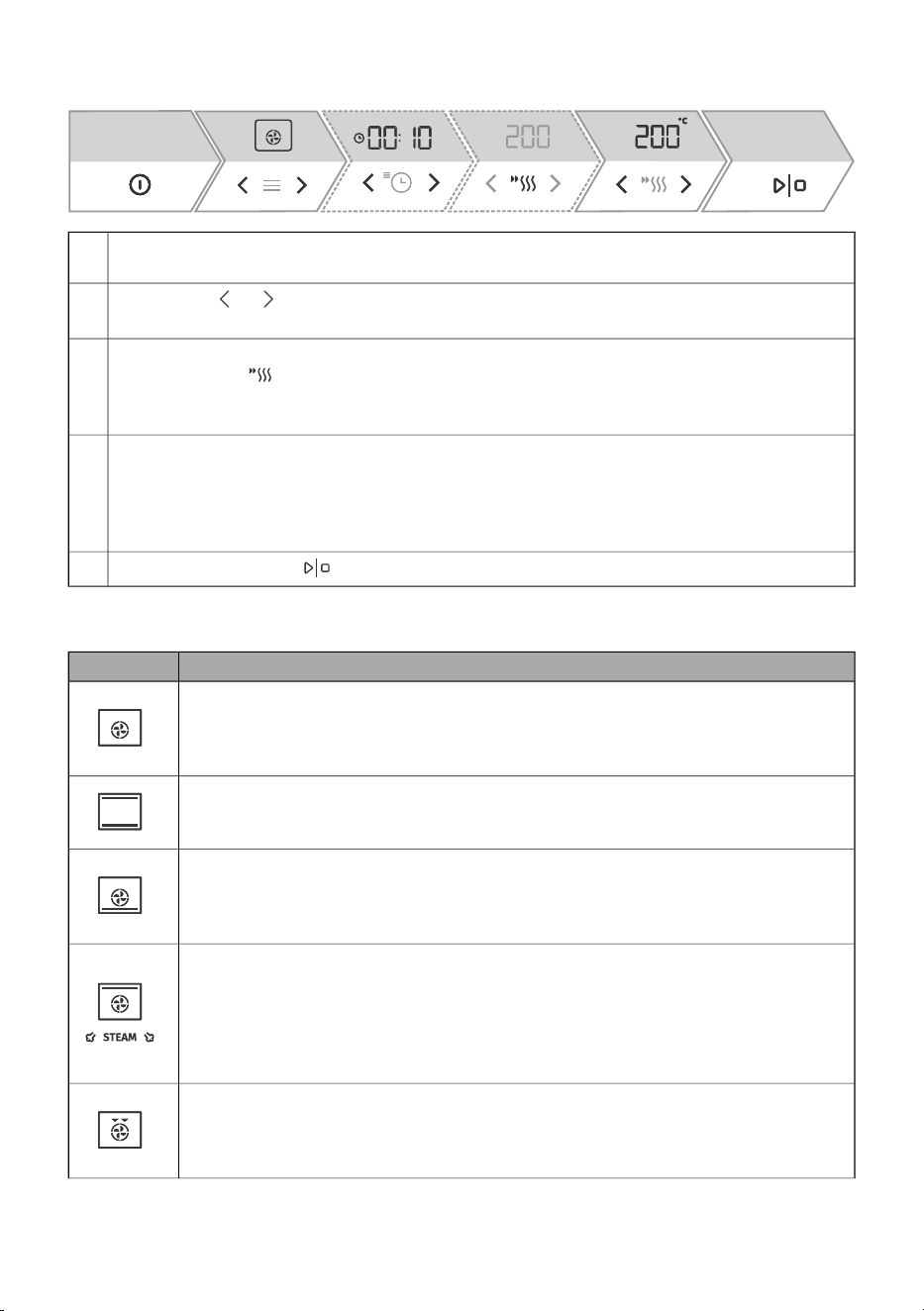 00:10

200

200 °C

STEAM